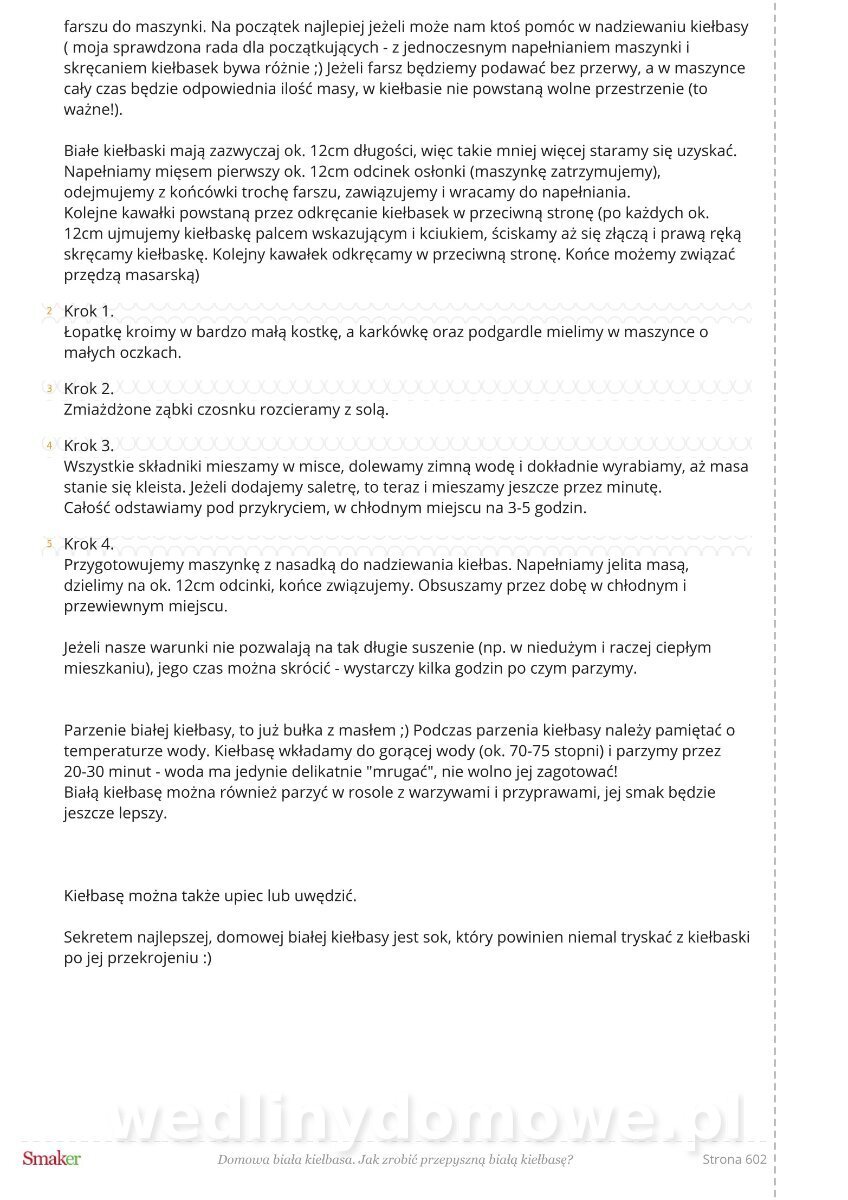 farszu do maszynki. Na początek najlepiej jeżeli może nam ktoś pomóc w nadziewaniu kiełbasy ( moja sprawdzona rada dla początkujących - z jednoczesnym napełnianiem maszynki i skręcaniem kiełbasek bywa różnie ;) Jeżeli farsz będziemy podawać bez przerwy, a w maszynce cały czas będzie odpowiednia ilość masy, w kiełbasie nie powstaną wolne przestrzenie (to ważne!).

Białe kiełbaski mają zazwyczaj ok. 12cm długości, więc takie mniej więcej staramy się uzyskać. Napełniamy mięsem pierwszy ok. 12cm odcinek osłonki (maszynkę zatrzymujemy), odejmujemy z końcówki trochę farszu, zawiązujemy i wracamy do napełniania.
Kolejne kawałki powstaną przez odkręcanie kiełbasek w przeciwną stronę (po każdych ok. 12cm ujmujemy kiełbaskę palcem wskazującym i kciukiem, ściskamy aż się złączą i prawą ręką skręcamy kiełbaskę. Kolejny kawałek odkręcamy w przeciwną stronę. Końce możemy związać przędzą masarską)

2 Krok 1.
Łopatkę kroimy w bardzo małą kostkę, a karkówkę oraz podgardle mielimy w maszynce o małych oczkach.

3 Krok 2.
Zmiażdżone ząbki czosnku rozcieramy z solą.

4 Krok 3.
Wszystkie składniki mieszamy w misce, dolewamy zimną wodę i dokładnie wyrabiamy, aż masa stanie się kleista. Jeżeli dodajemy saletrę, to teraz i mieszamy jeszcze przez minutę.
Całość odstawiamy pod przykryciem, w chłodnym miejscu na 3-5 godzin.

5 Krok 4.
Przygotowujemy maszynkę z nasadką do nadziewania kiełbas. Napełniamy jelita masą, dzielimy na ok. 12cm odcinki, końce związujemy. Obsuszamy przez dobę w chłodnym i przewiewnym miejscu.

Jeżeli nasze warunki nie pozwalają na tak długie suszenie (np. w niedużym i raczej ciepłym mieszkaniu), jego czas można skrócić - wystarczy kilka godzin po czym parzymy.

Parzenie białej kiełbasy, to już bułka z masłem ;) Podczas parzenia kiełbasy należy pamiętać o temperaturze wody. Kiełbasę wkładamy do gorącej wody (ok. 70-75 stopni) i parzymy przez 20-30 minut - woda ma jedynie delikatnie "mrugać", nie wolno jej zagotować!
Białą kiełbasę można również parzyć w rosole z warzywami i przyprawami, jej smak będzie jeszcze lepszy.

Kiełbasę można także upiec lub uwędzić.

Sekretem najlepszej, domowej białej kiełbasy jest sok, który powinien niemal tryskać z kiełbaski po jej przekrojeniu :)

wedlinydomowe.pl

Smaker Domowa biała kiełbasa. Jak zrobić przepyszną białą kiełbasę? Strona 602